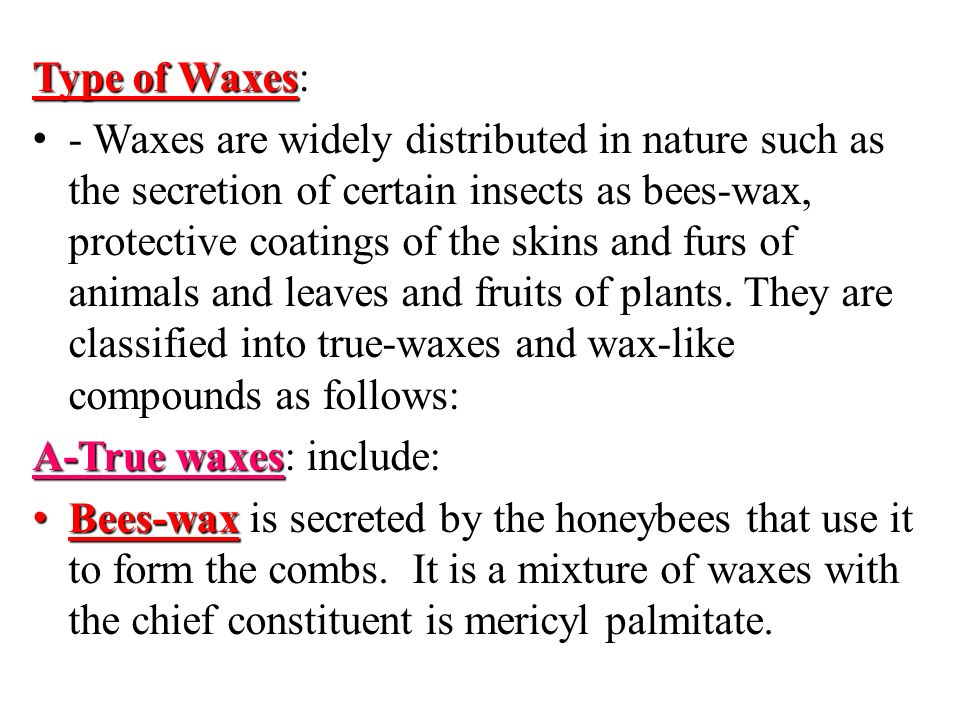 Type of Waxes:

• - Waxes are widely distributed in nature such as the secretion of certain insects as bees-wax, protective coatings of the skins and furs of animals and leaves and fruits of plants. They are classified into true-waxes and wax-like compounds as follows:

A-True waxes: include:

• Bees-wax is secreted by the honeybees that use it to form the combs. It is a mixture of waxes with the chief constituent is mericyl palmitate.